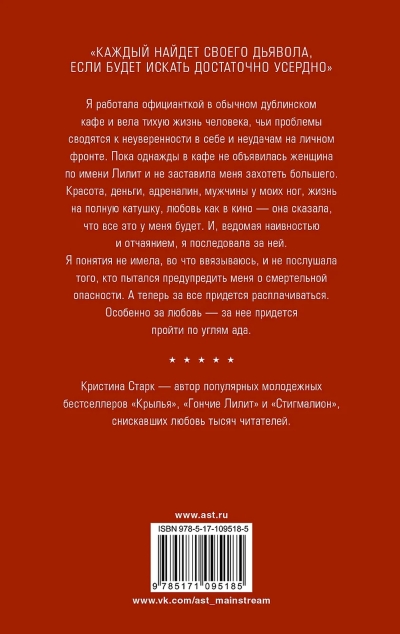 «КАЖДЫЙ НАЙДЕТ СВОЕГО ДЬЯВОЛА, ЕСЛИ БУДЕТ ИСКАТЬ ДОСТАТОЧНО УСЕРДНО»

Я работала официанткой в обычном дублинском кафе и вела тихую жизнь человека, чьи проблемы сводятся к неуверенности в себе и неудачам на личном фронте. Пока однажды в кафе не объявилась женщина по имени Лилит и не заставила меня захотеть большего. Красота, деньги, адреналин, мужчины у моих ног, жизнь на полную катушку, любовь как в кино — она сказала, что все это у меня будет. И, ведомая наивностью и отчаянием, я последовала за ней.
Я понятия не имела, во что ввязываюсь, и не послушала того, кто пытался предупредить меня о смертельной опасности. А теперь за все придется расплачиваться. Особенно за любовь — за нее придется пройти по углям ада.

★ ★ ★ ★ ★

Кристина Старк — автор популярных молодежных бестселлеров «Крылья», «Гончие Лилит» и «Стигмалион», снискавших любовь тысяч читателей.

www.ast.ru

ISBN 978-5-17-109518-5

9 785171 095185

www.vk.com/ast_mainstream